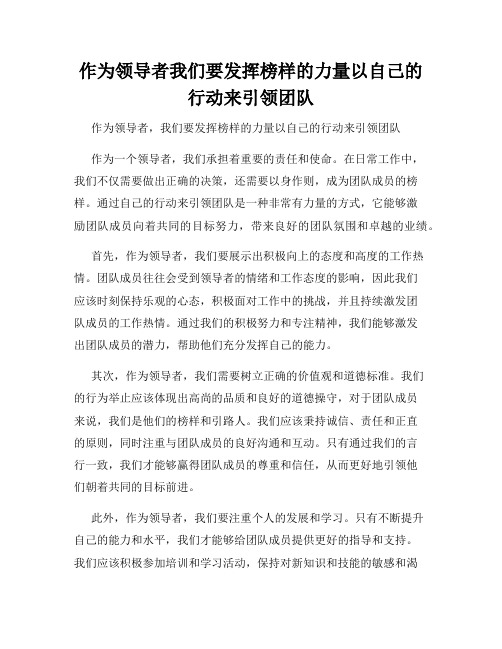 作为领导者我们要发挥榜样的力量以自己的行动来引领团队

作为领导者，我们要发挥榜样的力量以自己的行动来引领团队

作为一个领导者，我们承担着重要的责任和使命。在日常工作中，我们不仅需要做出正确的决策，还需要以身作则，成为团队成员的榜样。通过自己的行动来引领团队是一种非常有力量的方式，它能够激励团队成员向着共同的目标努力，带来良好的团队氛围和卓越的业绩。

首先，作为领导者，我们要展示出积极向上的态度和高度的工作热情。团队成员往往会受到领导者的情绪和工作态度的影响，因此我们应该时刻保持乐观的心态，积极面对工作中的挑战，并且持续激发团队成员的工作热情。通过我们的积极努力和专注精神，我们能够激发出团队成员的潜力，帮助他们充分发挥自己的能力。

其次，作为领导者，我们需要树立正确的价值观和道德标准。我们的行为举止应该体现出高尚的品质和良好的道德操守，对于团队成员来说，我们是他们的榜样和引路人。我们应该秉持诚信、责任和正直的原则，同时注重与团队成员的良好沟通和互动。只有通过我们的言行一致，我们才能够赢得团队成员的尊重和信任，从而更好地引领他们朝着共同的目标前进。

此外，作为领导者，我们要注重个人的发展和学习。只有不断提升自己的能力和水平，我们才能够给团队成员提供更好的指导和支持。我们应该积极参加培训和学习活动，保持对新知识和技能的敏感和渴